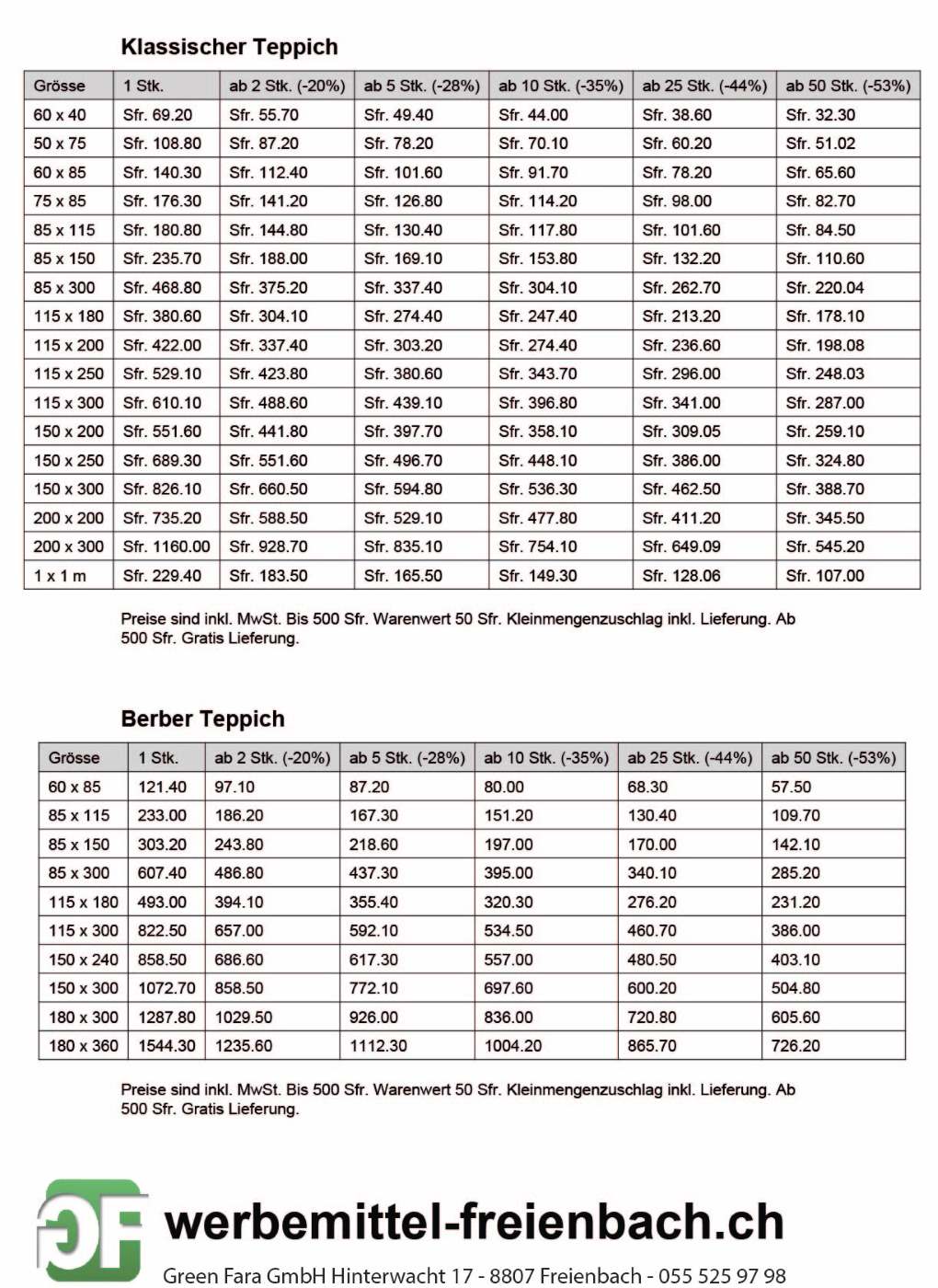 Klassischer Teppich

| Grösse | 1 Stk. | ab 2 Stk. (-20%) | ab 5 Stk. (-28%) | ab 10 Stk. (-35%) | ab 25 Stk. (-44%) | ab 50 Stk. (-53%) |
|---|---|---|---|---|---|---|
| 60 x 40 | Sfr. 69.20 | Sfr. 55.70 | Sfr. 49.40 | Sfr. 44.00 | Sfr. 38.60 | Sfr. 32.30 |
| 50 x 75 | Sfr. 108.80 | Sfr. 87.20 | Sfr. 78.20 | Sfr. 70.10 | Sfr. 60.20 | Sfr. 51.02 |
| 60 x 85 | Sfr. 140.30 | Sfr. 112.40 | Sfr. 101.60 | Sfr. 91.70 | Sfr. 78.20 | Sfr. 65.60 |
| 75 x 85 | Sfr. 176.30 | Sfr. 141.20 | Sfr. 126.80 | Sfr. 114.20 | Sfr. 98.00 | Sfr. 82.70 |
| 85 x 115 | Sfr. 180.80 | Sfr. 144.80 | Sfr. 130.40 | Sfr. 117.80 | Sfr. 101.60 | Sfr. 84.50 |
| 85 x 150 | Sfr. 235.70 | Sfr. 188.00 | Sfr. 169.10 | Sfr. 153.80 | Sfr. 132.20 | Sfr. 110.60 |
| 85 x 300 | Sfr. 468.80 | Sfr. 375.20 | Sfr. 337.40 | Sfr. 304.10 | Sfr. 262.70 | Sfr. 220.04 |
| 115 x 180 | Sfr. 380.60 | Sfr. 304.10 | Sfr. 274.40 | Sfr. 247.40 | Sfr. 213.20 | Sfr. 178.10 |
| 115 x 200 | Sfr. 422.00 | Sfr. 337.40 | Sfr. 303.20 | Sfr. 274.40 | Sfr. 236.60 | Sfr. 198.08 |
| 115 x 250 | Sfr. 529.10 | Sfr. 423.80 | Sfr. 380.60 | Sfr. 343.70 | Sfr. 296.00 | Sfr. 248.03 |
| 115 x 300 | Sfr. 610.10 | Sfr. 488.60 | Sfr. 439.10 | Sfr. 396.80 | Sfr. 341.00 | Sfr. 287.00 |
| 150 x 200 | Sfr. 551.60 | Sfr. 441.80 | Sfr. 397.70 | Sfr. 358.10 | Sfr. 309.05 | Sfr. 259.10 |
| 150 x 250 | Sfr. 689.30 | Sfr. 551.60 | Sfr. 496.70 | Sfr. 448.10 | Sfr. 386.00 | Sfr. 324.80 |
| 150 x 300 | Sfr. 826.10 | Sfr. 660.50 | Sfr. 594.80 | Sfr. 536.30 | Sfr. 462.50 | Sfr. 388.70 |
| 200 x 200 | Sfr. 735.20 | Sfr. 588.50 | Sfr. 529.10 | Sfr. 477.80 | Sfr. 411.20 | Sfr. 345.50 |
| 200 x 300 | Sfr. 1160.00 | Sfr. 928.70 | Sfr. 835.10 | Sfr. 754.10 | Sfr. 649.09 | Sfr. 545.20 |
| 1 x 1 m | Sfr. 229.40 | Sfr. 183.50 | Sfr. 165.50 | Sfr. 149.30 | Sfr. 128.06 | Sfr. 107.00 |

Preise sind inkl. MwSt. Bis 500 Sfr. Warenwert 50 Sfr. Kleinmengenzuschlag inkl. Lieferung. Ab 500 Sfr. Gratis Lieferung.

Berber Teppich

| Grösse | 1 Stk. | ab 2 Stk. (-20%) | ab 5 Stk. (-28%) | ab 10 Stk. (-35%) | ab 25 Stk. (-44%) | ab 50 Stk. (-53%) |
|---|---|---|---|---|---|---|
| 60 x 85 | 121.40 | 97.10 | 87.20 | 80.00 | 68.30 | 57.50 |
| 85 x 115 | 233.00 | 186.20 | 167.30 | 151.20 | 130.40 | 109.70 |
| 85 x 150 | 303.20 | 243.80 | 218.60 | 197.00 | 170.00 | 142.10 |
| 85 x 300 | 607.40 | 486.80 | 437.30 | 395.00 | 340.10 | 285.20 |
| 115 x 180 | 493.00 | 394.10 | 355.40 | 320.30 | 276.20 | 231.20 |
| 115 x 300 | 822.50 | 657.00 | 592.10 | 534.50 | 460.70 | 386.00 |
| 150 x 240 | 858.50 | 686.60 | 617.30 | 557.00 | 480.50 | 403.10 |
| 150 x 300 | 1072.70 | 858.50 | 772.10 | 697.60 | 600.20 | 504.80 |
| 180 x 300 | 1287.80 | 1029.50 | 926.00 | 836.00 | 720.80 | 605.60 |
| 180 x 360 | 1544.30 | 1235.60 | 1112.30 | 1004.20 | 865.70 | 726.20 |

Preise sind inkl. MwSt. Bis 500 Sfr. Warenwert 50 Sfr. Kleinmengenzuschlag inkl. Lieferung. Ab 500 Sfr. Gratis Lieferung.

GF werbemittel-freienbach.ch
Green Fara GmbH Hinterwacht 17 - 8807 Freienbach - 055 525 97 98